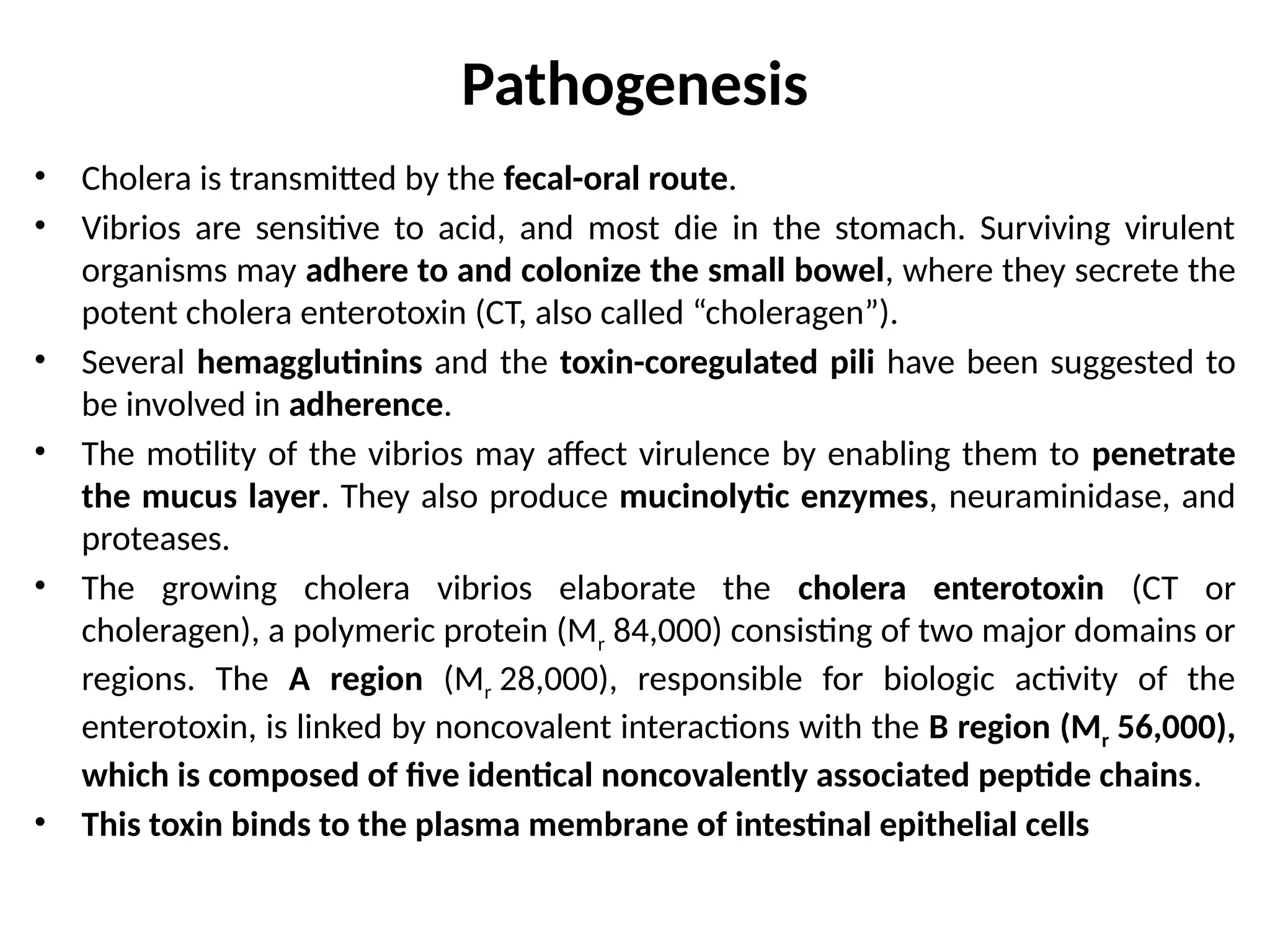 Pathogenesis

• Cholera is transmitted by the fecal-oral route.
• Vibrios are sensitive to acid, and most die in the stomach. Surviving virulent organisms may adhere to and colonize the small bowel, where they secrete the potent cholera enterotoxin (CT, also called "choleragen").
• Several hemagglutinins and the toxin-coregulated pili have been suggested to be involved in adherence.
• The motility of the vibrios may affect virulence by enabling them to penetrate the mucus layer. They also produce mucinolytic enzymes, neuraminidase, and proteases.
• The growing cholera vibrios elaborate the cholera enterotoxin (CT or choleragen), a polymeric protein ($M_r$ 84,000) consisting of two major domains or regions. The A region ($M_r$ 28,000), responsible for biologic activity of the enterotoxin, is linked by noncovalent interactions with the B region ($M_r$ 56,000), which is composed of five identical noncovalently associated peptide chains.
• This toxin binds to the plasma membrane of intestinal epithelial cells